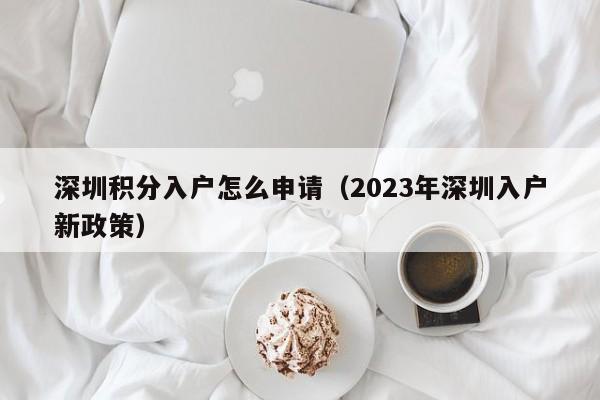 深圳积分入户怎么申请（2023年深圳入户新政策）